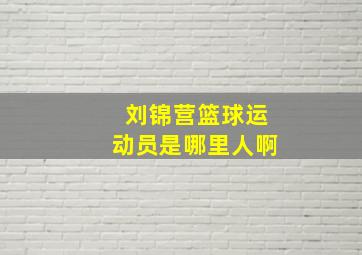 刘锦营篮球运动员是哪里人啊